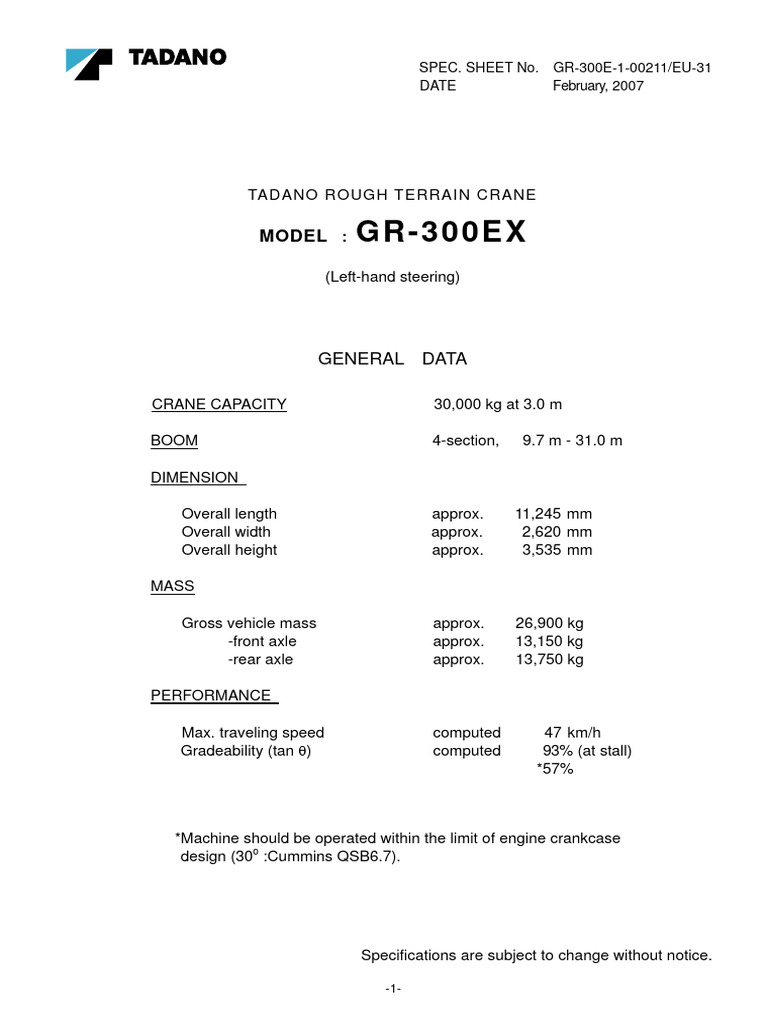 TADANO

SPEC. SHEET No. GR-300E-1-00211/EU-31
DATE February, 2007

TADANO ROUGH TERRAIN CRANE

MODEL : GR-300EX

(Left-hand steering)

GENERAL DATA

CRANE CAPACITY 30,000 kg at 3.0 m

BOOM 4-section, 9.7 m - 31.0 m

DIMENSION

Overall length approx. 11,245 mm
Overall width approx. 2,620 mm
Overall height approx. 3,535 mm

MASS

Gross vehicle mass approx. 26,900 kg
-front axle approx. 13,150 kg
-rear axle approx. 13,750 kg

PERFORMANCE

Max. traveling speed computed 47 km/h
Gradeability (tan θ) computed 93% (at stall)
*57%

*Machine should be operated within the limit of engine crankcase design ($30^o$ :Cummins QSB6.7).

Specifications are subject to change without notice.

-1-